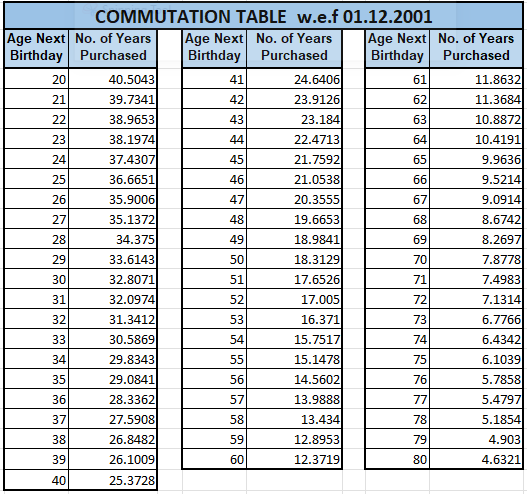 COMMUTATION TABLE w.e.f 01.12.2001

| Age Next Birthday | No. of Years Purchased |
|---|---|
| 20 | 40.5043 |
| 21 | 39.7341 |
| 22 | 38.9653 |
| 23 | 38.1974 |
| 24 | 37.4307 |
| 25 | 36.6651 |
| 26 | 35.9006 |
| 27 | 35.1372 |
| 28 | 34.375 |
| 29 | 33.6143 |
| 30 | 32.8071 |
| 31 | 32.0974 |
| 32 | 31.3412 |
| 33 | 30.5869 |
| 34 | 29.8343 |
| 35 | 29.0841 |
| 36 | 28.3362 |
| 37 | 27.5908 |
| 38 | 26.8482 |
| 39 | 26.1009 |
| 40 | 25.3728 |

| Age Next Birthday | No. of Years Purchased |
|---|---|
| 41 | 24.6406 |
| 42 | 23.9126 |
| 43 | 23.184 |
| 44 | 22.4713 |
| 45 | 21.7592 |
| 46 | 21.0538 |
| 47 | 20.3555 |
| 48 | 19.6653 |
| 49 | 18.9841 |
| 50 | 18.3129 |
| 51 | 17.6526 |
| 52 | 17.005 |
| 53 | 16.371 |
| 54 | 15.7517 |
| 55 | 15.1478 |
| 56 | 14.5602 |
| 57 | 13.9888 |
| 58 | 13.434 |
| 59 | 12.8953 |
| 60 | 12.3719 |

| Age Next Birthday | No. of Years Purchased |
|---|---|
| 61 | 11.8632 |
| 62 | 11.3684 |
| 63 | 10.8872 |
| 64 | 10.4191 |
| 65 | 9.9636 |
| 66 | 9.5214 |
| 67 | 9.0914 |
| 68 | 8.6742 |
| 69 | 8.2697 |
| 70 | 7.8778 |
| 71 | 7.4983 |
| 72 | 7.1314 |
| 73 | 6.7766 |
| 74 | 6.4342 |
| 75 | 6.1039 |
| 76 | 5.7858 |
| 77 | 5.4797 |
| 78 | 5.1854 |
| 79 | 4.903 |
| 80 | 4.6321 |